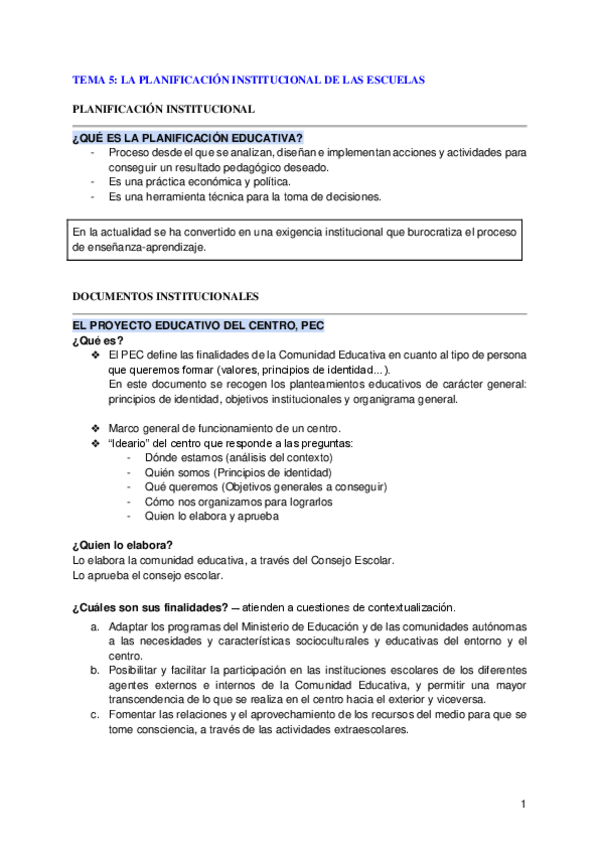 TEMA 5: LA PLANIFICACIÓN INSTITUCIONAL DE LAS ESCUELAS

PLANIFICACIÓN INSTITUCIONAL

¿QUÉ ES LA PLANIFICACIÓN EDUCATIVA?
- Proceso desde el que se analizan, diseñan e implementan acciones y actividades para conseguir un resultado pedagógico deseado.
- Es una práctica económica y política.
- Es una herramienta técnica para la toma de decisiones.

En la actualidad se ha convertido en una exigencia institucional que burocratiza el proceso de enseñanza-aprendizaje.

DOCUMENTOS INSTITUCIONALES

EL PROYECTO EDUCATIVO DEL CENTRO, PEC
¿Qué es?
❖ El PEC define las finalidades de la Comunidad Educativa en cuanto al tipo de persona que queremos formar (valores, principios de identidad...).
En este documento se recogen los planteamientos educativos de carácter general: principios de identidad, objetivos institucionales y organigrama general.

❖ Marco general de funcionamiento de un centro.
❖ "Ideario" del centro que responde a las preguntas:
- Dónde estamos (análisis del contexto)
- Quién somos (Principios de identidad)
- Qué queremos (Objetivos generales a conseguir)
- Cómo nos organizamos para lograrlos
- Quien lo elabora y aprueba

¿Quien lo elabora?
Lo elabora la comunidad educativa, a través del Consejo Escolar.
Lo aprueba el consejo escolar.

¿Cuáles son sus finalidades? – atienden a cuestiones de contextualización.
a. Adaptar los programas del Ministerio de Educación y de las comunidades autónomas a las necesidades y características socioculturales y educativas del entorno y el centro.
b. Posibilitar y facilitar la participación en las instituciones escolares de los diferentes agentes externos e internos de la Comunidad Educativa, y permitir una mayor transcendencia de lo que se realiza en el centro hacia el exterior y viceversa.
c. Fomentar las relaciones y el aprovechamiento de los recursos del medio para que se tome consciencia, a través de las actividades extraescolares.

1